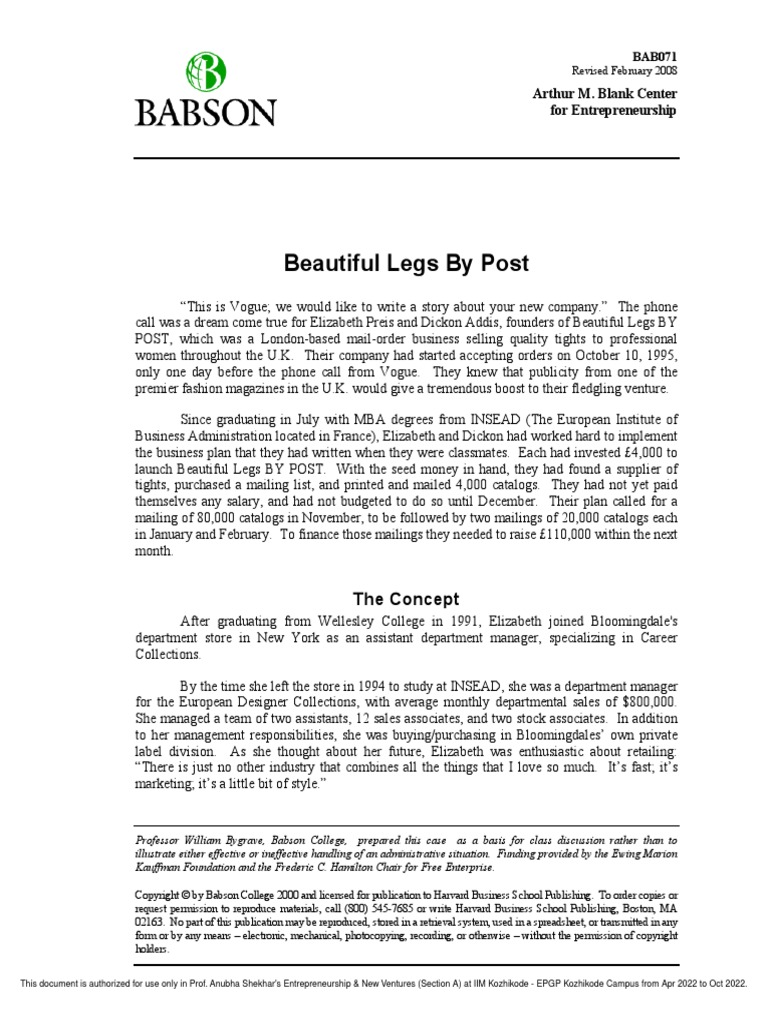 BABSON

BAB071
Revised February 2008

Arthur M. Blank Center for Entrepreneurship

Beautiful Legs By Post

"This is Vogue; we would like to write a story about your new company." The phone call was a dream come true for Elizabeth Preis and Dickon Addis, founders of Beautiful Legs BY POST, which was a London-based mail-order business selling quality tights to professional women throughout the U.K. Their company had started accepting orders on October 10, 1995, only one day before the phone call from Vogue. They knew that publicity from one of the premier fashion magazines in the U.K. would give a tremendous boost to their fledgling venture.

Since graduating in July with MBA degrees from INSEAD (The European Institute of Business Administration located in France), Elizabeth and Dickon had worked hard to implement the business plan that they had written when they were classmates. Each had invested £4,000 to launch Beautiful Legs BY POST. With the seed money in hand, they had found a supplier of tights, purchased a mailing list, and printed and mailed 4,000 catalogs. They had not yet paid themselves any salary, and had not budgeted to do so until December. Their plan called for a mailing of 80,000 catalogs in November, to be followed by two mailings of 20,000 catalogs each in January and February. To finance those mailings they needed to raise £110,000 within the next month.

The Concept

After graduating from Wellesley College in 1991, Elizabeth joined Bloomingdale's department store in New York as an assistant department manager, specializing in Career Collections.

By the time she left the store in 1994 to study at INSEAD, she was a department manager for the European Designer Collections, with average monthly departmental sales of $800,000. She managed a team of two assistants, 12 sales associates, and two stock associates. In addition to her management responsibilities, she was buying/purchasing in Bloomingdales' own private label division. As she thought about her future, Elizabeth was enthusiastic about retailing: "There is just no other industry that combines all the things that I love so much. It's fast; it's marketing; it's a little bit of style."

Professor William Bygrave, Babson College, prepared this case as a basis for class discussion rather than to illustrate either effective or ineffective handling of an administrative situation. Funding provided by the Ewing Marion Kauffman Foundation and the Frederic C. Hamilton Chair for Free Enterprise.

Copyright © by Babson College 2000 and licensed for publication to Harvard Business School Publishing. To order copies or request permission to reproduce materials, call (800) 545-7685 or write Harvard Business School Publishing, Boston, MA 02163. No part of this publication may be reproduced, stored in a retrieval system, used in a spreadsheet, or transmitted in any form or by any means – electronic, mechanical, photocopying, recording, or otherwise – without the permission of copyright holders.

This document is authorized for use only in Prof. Anubha Shekhar's Entrepreneurship & New Ventures (Section A) at IIM Kozhikode - EPGP Kozhikode Campus from Apr 2022 to Oct 2022.